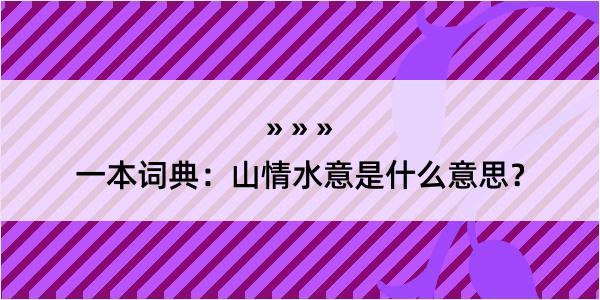 » » »

一本词典：山情水意是什么意思？